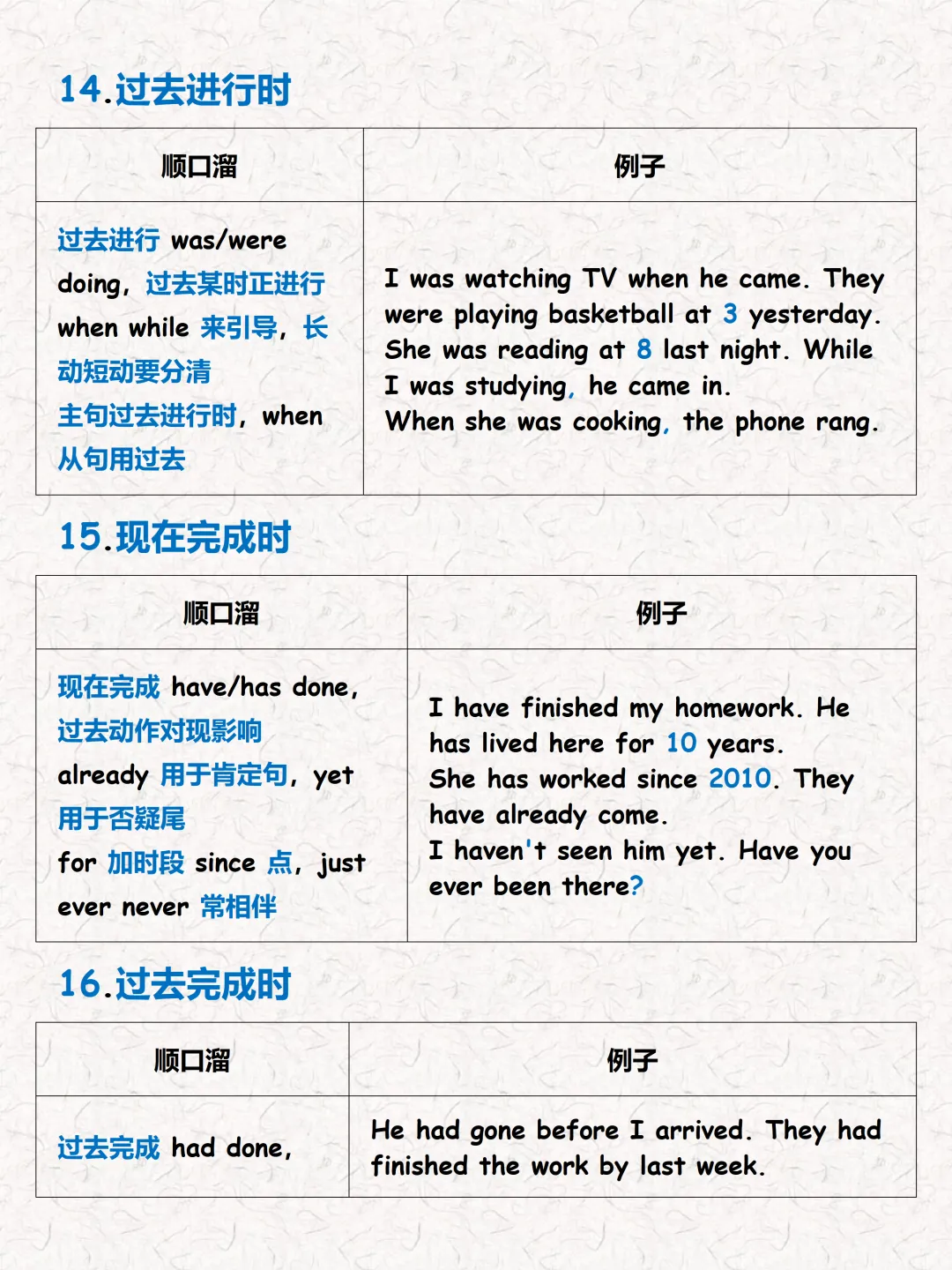 14.过去进行时

| 顺口溜 | 例子 |
|---|---|
| 过去进行 was/were doing，过去某时正进行 when while 来引导，长动短动要分清 主句过去进行时，when 从句用过去 | I was watching TV when he came. They were playing basketball at 3 yesterday. She was reading at 8 last night. While I was studying, he came in. When she was cooking, the phone rang. |

15.现在完成时

| 顺口溜 | 例子 |
|---|---|
| 现在完成 have/has done，过去动作对现影响 already 用于肯定句，yet 用于否疑尾 for 加时段 since 点，just ever never 常相伴 | I have finished my homework. He has lived here for 10 years. She has worked since 2010. They have already come. I haven't seen him yet. Have you ever been there? |

16.过去完成时

| 顺口溜 | 例子 |
|---|---|
| 过去完成 had done， | He had gone before I arrived. They had finished the work by last week. |